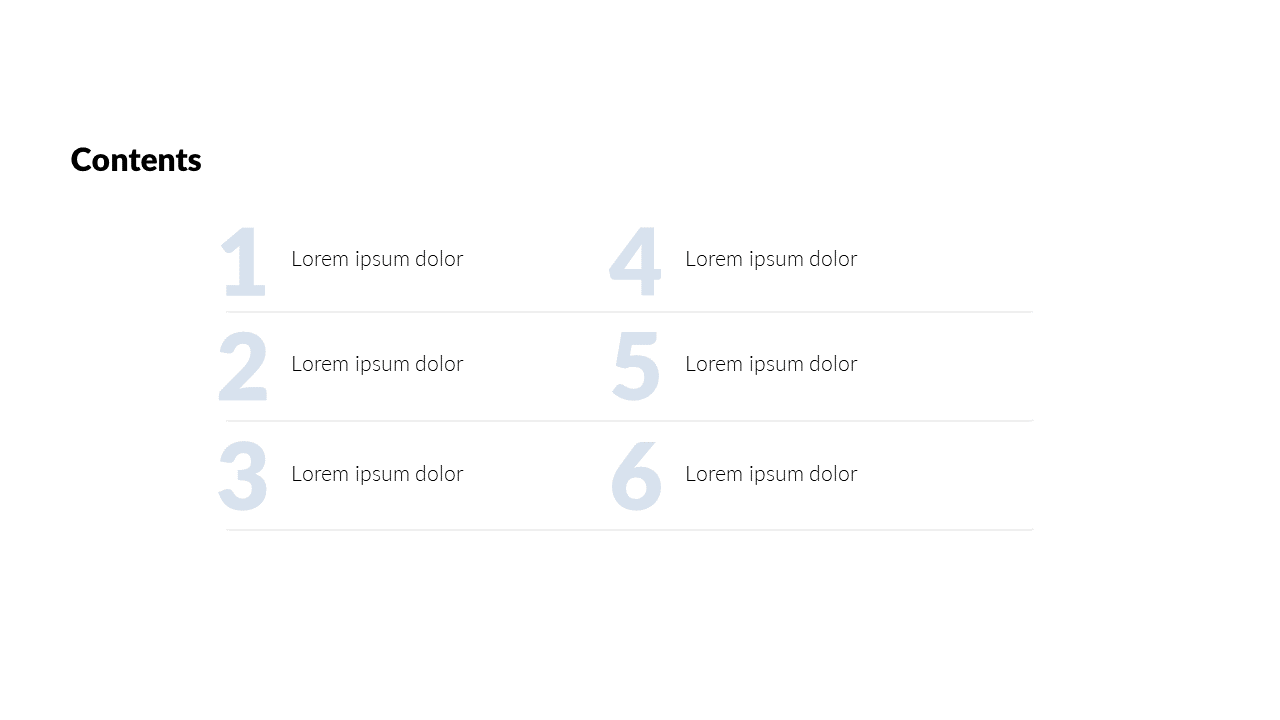 Contents

1 Lorem ipsum dolor

2 Lorem ipsum dolor

3 Lorem ipsum dolor

4 Lorem ipsum dolor

5 Lorem ipsum dolor

6 Lorem ipsum dolor